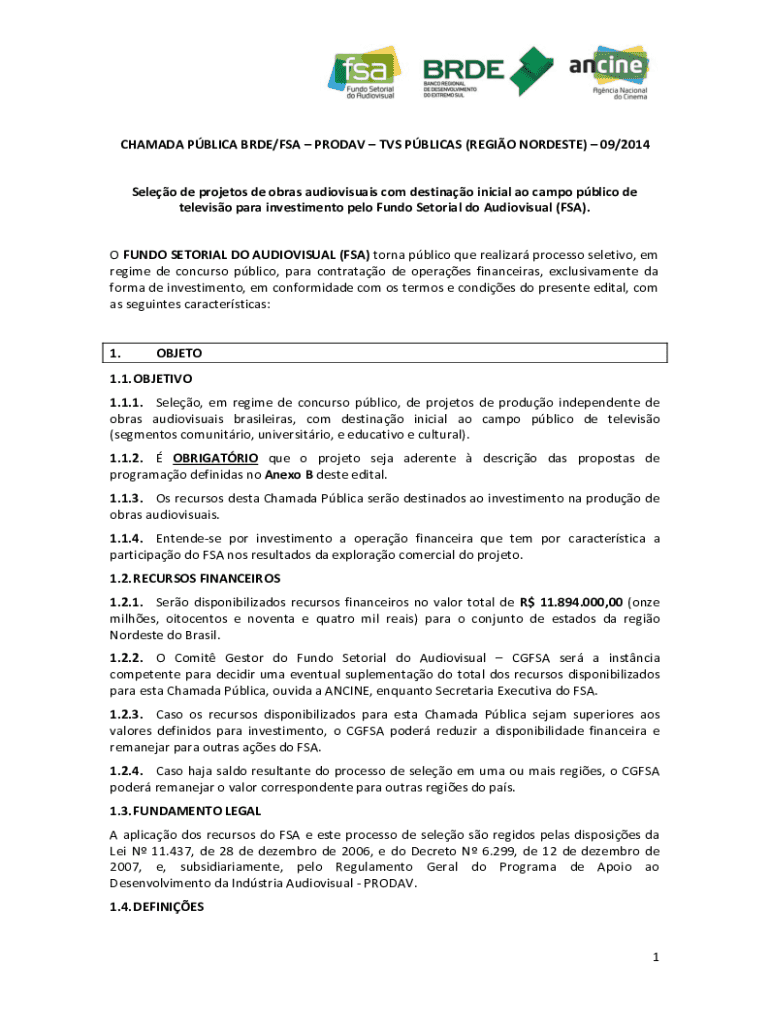 fsa
Fundo Setorial do Audiovisual

BRDE
BANCO REGIONAL DE DESENVOLVIMENTO DO EXTREMO SUL

ancine
Agência Nacional do Cinema

CHAMADA PÚBLICA BRDE/FSA – PRODAV – TVS PÚBLICAS (REGIÃO NORDESTE) – 09/2014

Seleção de projetos de obras audiovisuais com destinação inicial ao campo público de televisão para investimento pelo Fundo Setorial do Audiovisual (FSA).

O FUNDO SETORIAL DO AUDIOVISUAL (FSA) torna público que realizará processo seletivo, em regime de concurso público, para contratação de operações financeiras, exclusivamente da forma de investimento, em conformidade com os termos e condições do presente edital, com as seguintes características:

1. OBJETO

1.1. OBJETIVO

1.1.1. Seleção, em regime de concurso público, de projetos de produção independente de obras audiovisuais brasileiras, com destinação inicial ao campo público de televisão (segmentos comunitário, universitário, e educativo e cultural).

1.1.2. É OBRIGATÓRIO que o projeto seja aderente à descrição das propostas de programação definidas no Anexo B deste edital.

1.1.3. Os recursos desta Chamada Pública serão destinados ao investimento na produção de obras audiovisuais.

1.1.4. Entende-se por investimento a operação financeira que tem por característica a participação do FSA nos resultados da exploração comercial do projeto.

1.2. RECURSOS FINANCEIROS

1.2.1. Serão disponibilizados recursos financeiros no valor total de R$ 11.894.000,00 (onze milhões, oitocentos e noventa e quatro mil reais) para o conjunto de estados da região Nordeste do Brasil.

1.2.2. O Comitê Gestor do Fundo Setorial do Audiovisual – CGFSA será a instância competente para decidir uma eventual suplementação do total dos recursos disponibilizados para esta Chamada Pública, ouvida a ANCINE, enquanto Secretaria Executiva do FSA.

1.2.3. Caso os recursos disponibilizados para esta Chamada Pública sejam superiores aos valores definidos para investimento, o CGFSA poderá reduzir a disponibilidade financeira e remanejar para outras ações do FSA.

1.2.4. Caso haja saldo resultante do processo de seleção em uma ou mais regiões, o CGFSA poderá remanejar o valor correspondente para outras regiões do país.

1.3. FUNDAMENTO LEGAL

A aplicação dos recursos do FSA e este processo de seleção são regidos pelas disposições da Lei Nº 11.437, de 28 de dezembro de 2006, e do Decreto Nº 6.299, de 12 de dezembro de 2007, e, subsidiariamente, pelo Regulamento Geral do Programa de Apoio ao Desenvolvimento da Indústria Audiovisual - PRODAV.

1.4. DEFINIÇÕES

1